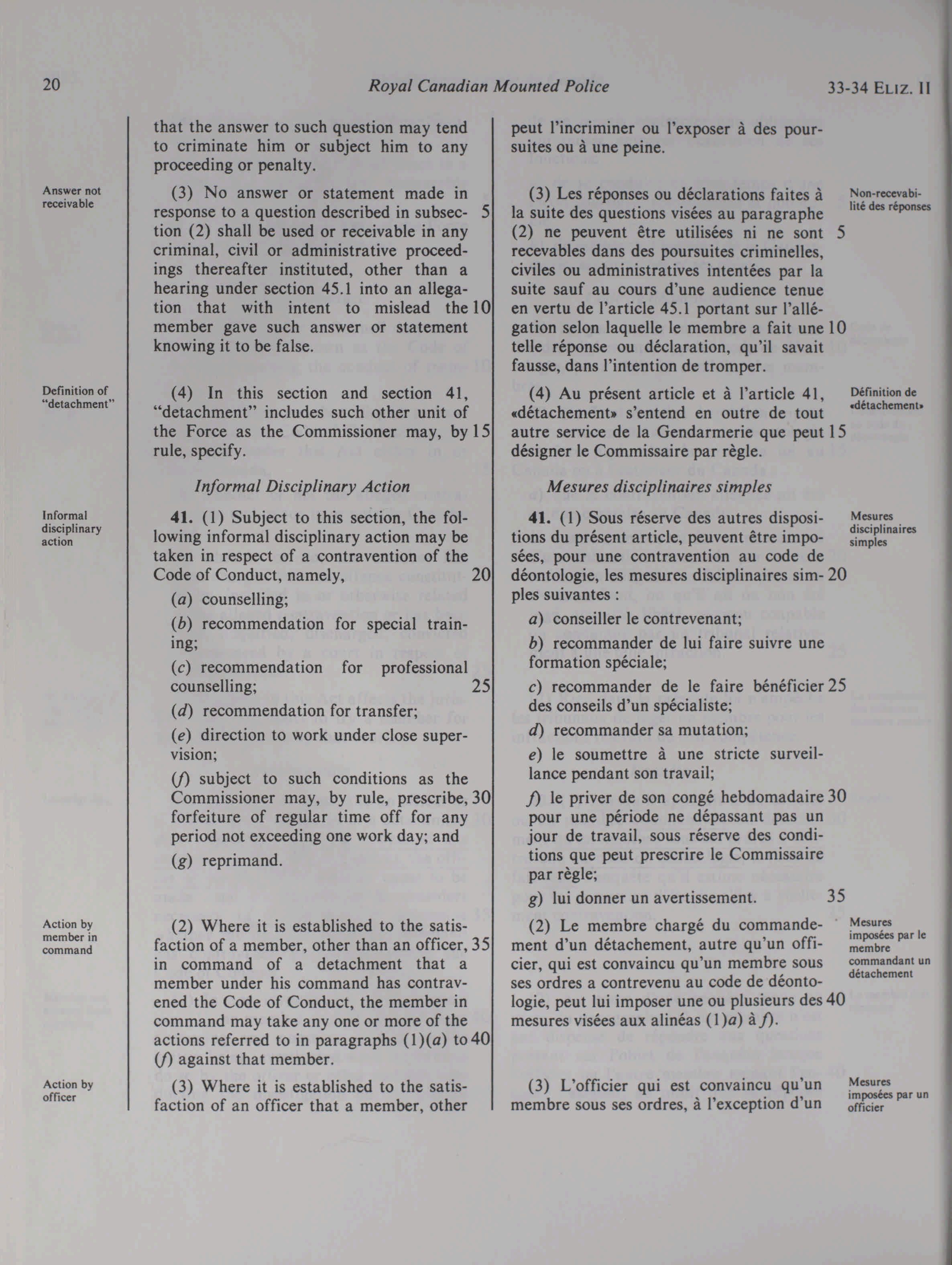 20 Royal Canadian Mounted Police 33-34 ELIZ. II

that the answer to such question may tend to criminate him or subject him to any proceeding or penalty.

Answer not receivable

(3) No answer or statement made in response to a question described in subsection (2) shall be used or receivable in any criminal, civil or administrative proceedings thereafter instituted, other than a hearing under section 45.1 into an allegation that with intent to mislead the member gave such answer or statement knowing it to be false. 5 10

Definition of "detachment"

(4) In this section and section 41, "detachment" includes such other unit of the Force as the Commissioner may, by rule, specify. 15

Informal Disciplinary Action

Informal disciplinary action

41. (1) Subject to this section, the following informal disciplinary action may be taken in respect of a contravention of the Code of Conduct, namely, 20

(a) counselling;

(b) recommendation for special training;

(c) recommendation for professional counselling; 25

(d) recommendation for transfer;

(e) direction to work under close supervision;

(f) subject to such conditions as the Commissioner may, by rule, prescribe, forfeiture of regular time off for any period not exceeding one work day; and 30

(g) reprimand.

Action by member in command

(2) Where it is established to the satisfaction of a member, other than an officer, in command of a detachment that a member under his command has contravened the Code of Conduct, the member in command may take any one or more of the actions referred to in paragraphs (1)(a) to (f) against that member. 35 40

Action by officer

(3) Where it is established to the satisfaction of an officer that a member, other

peut l'incriminer ou l'exposer à des poursuites ou à une peine.

(3) Les réponses ou déclarations faites à la suite des questions visées au paragraphe (2) ne peuvent être utilisées ni ne sont recevables dans des poursuites criminelles, civiles ou administratives intentées par la suite sauf au cours d'une audience tenue en vertu de l'article 45.1 portant sur l'allégation selon laquelle le membre a fait une telle réponse ou déclaration, qu'il savait fausse, dans l'intention de tromper. 5 10

Non-recevabilité des réponses

(4) Au présent article et à l'article 41, «détachement» s'entend en outre de tout autre service de la Gendarmerie que peut désigner le Commissaire par règle. 15

Définition de «détachement»

Mesures disciplinaires simples

41. (1) Sous réserve des autres dispositions du présent article, peuvent être imposées, pour une contravention au code de déontologie, les mesures disciplinaires simples suivantes : 20

Mesures disciplinaires simples

a) conseiller le contrevenant;

b) recommander de lui faire suivre une formation spéciale;

c) recommander de le faire bénéficier des conseils d'un spécialiste; 25

d) recommander sa mutation;

e) le soumettre à une stricte surveillance pendant son travail;

f) le priver de son congé hebdomadaire pour une période ne dépassant pas un jour de travail, sous réserve des conditions que peut prescrire le Commissaire par règle; 30

g) lui donner un avertissement. 35

(2) Le membre chargé du commandement d'un détachement, autre qu'un officier, qui est convaincu qu'un membre sous ses ordres a contrevenu au code de déontologie, peut lui imposer une ou plusieurs des mesures visées aux alinéas (1)a) à f). 40

Mesures imposées par le membre commandant un détachement

(3) L'officier qui est convaincu qu'un membre sous ses ordres, à l'exception d'un

Mesures imposées par un officier